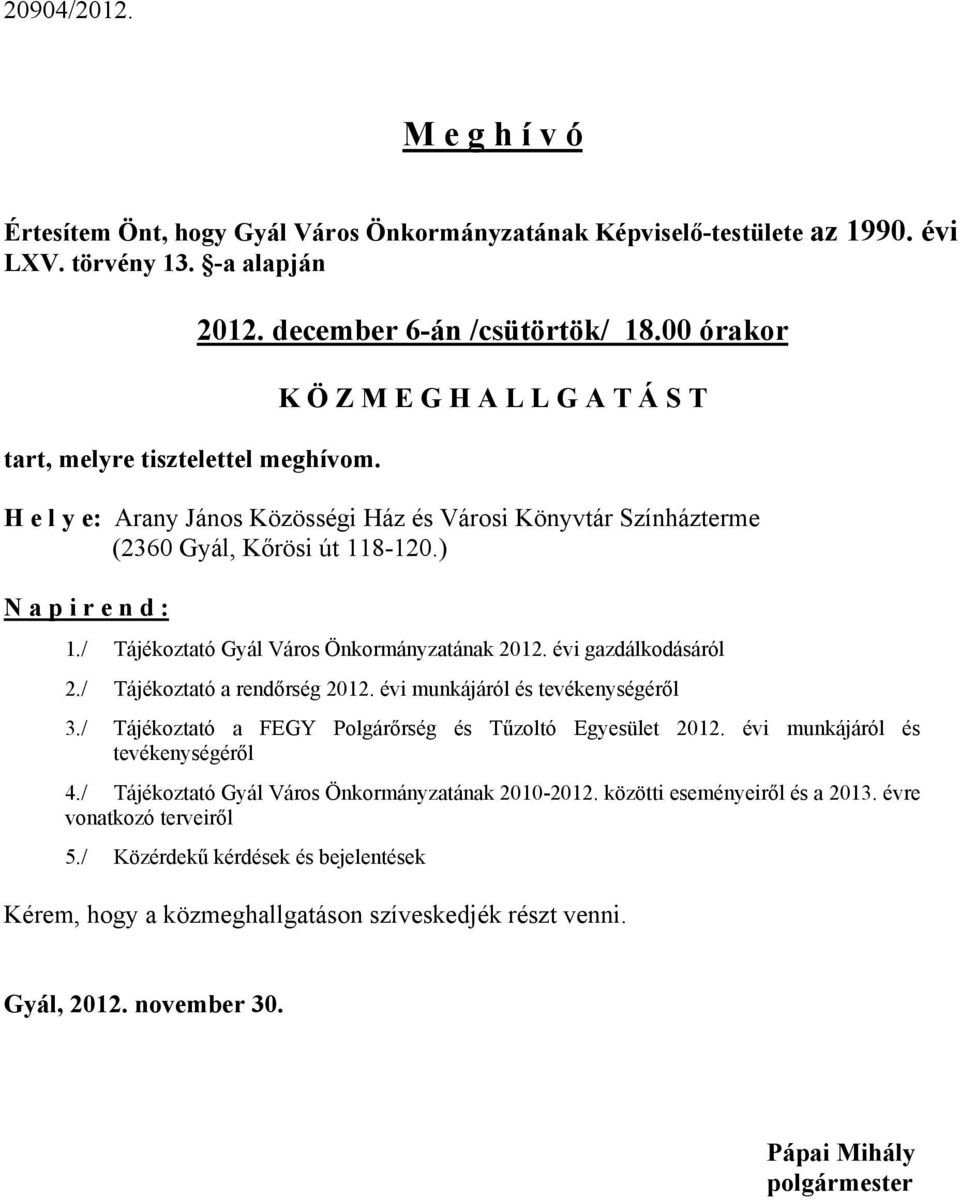 20904/2012.

M e g h í v ó

Értesítem Önt, hogy Gyál Város Önkormányzatának Képviselő-testülete az 1990. évi LXV. törvény 13. §-a alapján

2012. december 6-án /csütörtök/ 18.00 órakor

K Ö Z M E G H A L L G A T Á S T

tart, melyre tisztelettel meghívom.

H e l y e: Arany János Közösségi Ház és Városi Könyvtár Színházterme (2360 Gyál, Kőrösi út 118-120.)

N a p i r e n d :

1./ Tájékoztató Gyál Város Önkormányzatának 2012. évi gazdálkodásáról

2./ Tájékoztató a rendőrség 2012. évi munkájáról és tevékenységéről

3./ Tájékoztató a FEGY Polgárőrség és Tűzoltó Egyesület 2012. évi munkájáról és tevékenységéről

4./ Tájékoztató Gyál Város Önkormányzatának 2010-2012. közötti eseményeiről és a 2013. évre vonatkozó terveiről

5./ Közérdekű kérdések és bejelentések

Kérem, hogy a közmeghallgatáson szíveskedjék részt venni.

Gyál, 2012. november 30.

Pápai Mihály
polgármester